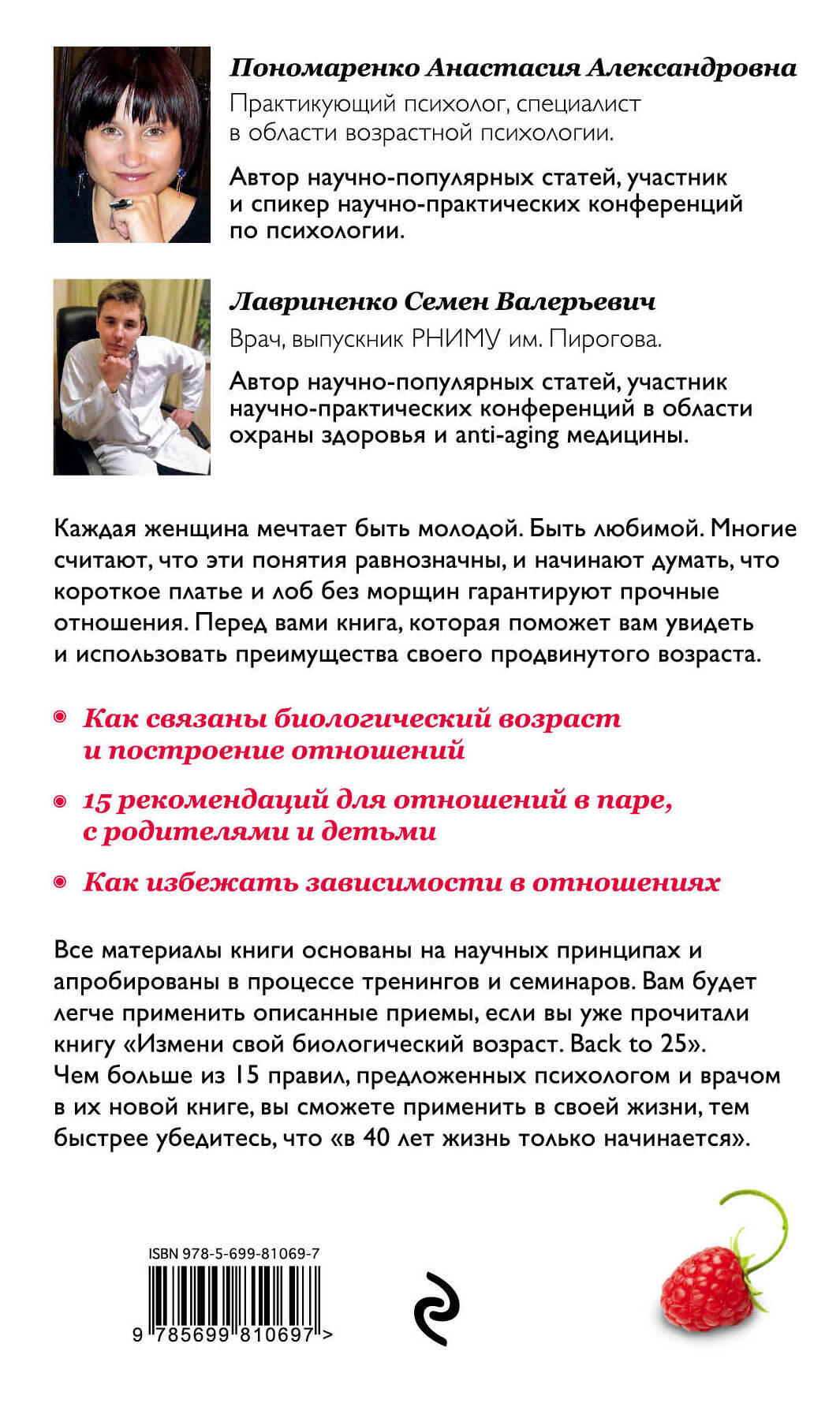 Пономаренко Анастасия Александровна
Практикующий психолог, специалист в области возрастной психологии.

Автор научно-популярных статей, участник и спикер научно-практических конференций по психологии.

Лавриненко Семен Валерьевич
Врач, выпускник РНИМУ им. Пирогова.

Автор научно-популярных статей, участник научно-практических конференций в области охраны здоровья и anti-aging медицины.

Каждая женщина мечтает быть молодой. Быть любимой. Многие считают, что эти понятия равнозначны, и начинают думать, что короткое платье и лоб без морщин гарантируют прочные отношения. Перед вами книга, которая поможет вам увидеть и использовать преимущества своего продвинутого возраста.

Как связаны биологический возраст и построение отношений

15 рекомендаций для отношений в паре, с родителями и детьми

Как избежать зависимости в отношениях

Все материалы книги основаны на научных принципах и апробированы в процессе тренингов и семинаров. Вам будет легче применить описанные приемы, если вы уже прочитали книгу «Измени свой биологический возраст. Back to 25». Чем больше из 15 правил, предложенных психологом и врачом в их новой книге, вы сможете применить в своей жизни, тем быстрее убедитесь, что «в 40 лет жизнь только начинается».

ISBN 978-5-699-81069-7
9 785699 810697 >